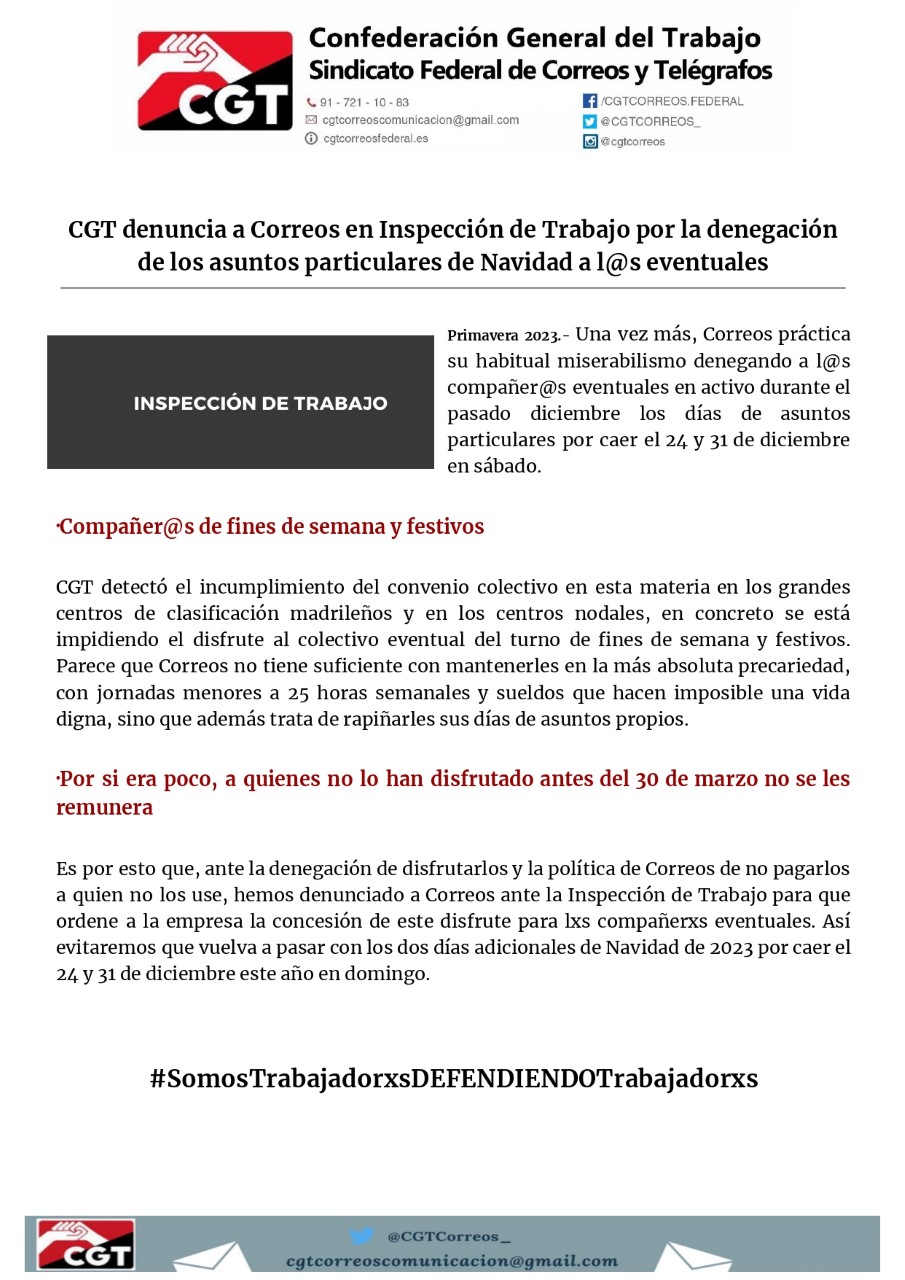 CGT

Confederación General del Trabajo
Sindicato Federal de Correos y Telégrafos

91 - 721 - 10 - 83
cgtcorreoscomunicacion@gmail.com
cgtcorreosfederal.es

/CGTCORREOS.FEDERAL
@CGTCORREOS_
@cgtcorreos

CGT denuncia a Correos en Inspección de Trabajo por la denegación de los asuntos particulares de Navidad a l@s eventuales

INSPECCIÓN DE TRABAJO

Primavera 2023.- Una vez más, Correos práctica su habitual miserabilismo denegando a l@s compañer@s eventuales en activo durante el pasado diciembre los días de asuntos particulares por caer el 24 y 31 de diciembre en sábado.

·Compañer@s de fines de semana y festivos

CGT detectó el incumplimiento del convenio colectivo en esta materia en los grandes centros de clasificación madrileños y en los centros nodales, en concreto se está impidiendo el disfrute al colectivo eventual del turno de fines de semana y festivos. Parece que Correos no tiene suficiente con mantenerles en la más absoluta precariedad, con jornadas menores a 25 horas semanales y sueldos que hacen imposible una vida digna, sino que además trata de rapiñarles sus días de asuntos propios.

·Por si era poco, a quienes no lo han disfrutado antes del 30 de marzo no se les remunera

Es por esto que, ante la denegación de disfrutarlos y la política de Correos de no pagarlos a quien no los use, hemos denunciado a Correos ante la Inspección de Trabajo para que ordene a la empresa la concesión de este disfrute para lxs compañerxs eventuales. Así evitaremos que vuelva a pasar con los dos días adicionales de Navidad de 2023 por caer el 24 y 31 de diciembre este año en domingo.

#SomosTrabajadorxsDEFENDIENDOTrabajadorxs

CGT
@CGTCorreos_
cgtcorreoscomunicacion@gmail.com